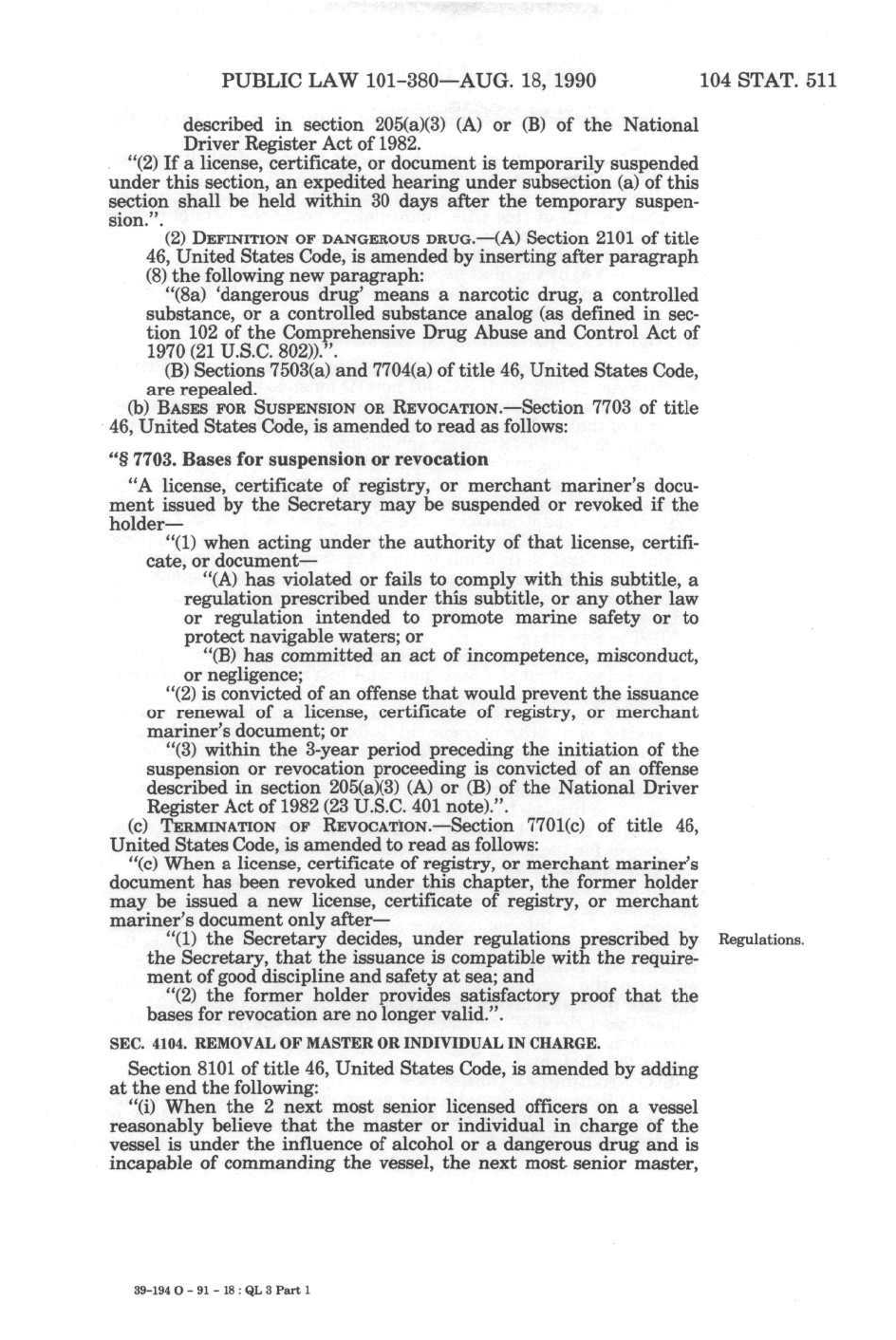 PUBLIC LAW 101-380—AUG. 18, 1990 104 STAT. 511

described in section 205(a)(3) (A) or (B) of the National Driver Register Act of 1982.

"(2) If a license, certificate, or document is temporarily suspended under this section, an expedited hearing under subsection (a) of this section shall be held within 30 days after the temporary suspension.".

(2) DEFINITION OF DANGEROUS DRUG.—(A) Section 2101 of title 46, United States Code, is amended by inserting after paragraph (8) the following new paragraph:

"(8a) 'dangerous drug' means a narcotic drug, a controlled substance, or a controlled substance analog (as defined in section 102 of the Comprehensive Drug Abuse and Control Act of 1970 (21 U.S.C. 802)).".

(B) Sections 7503(a) and 7704(a) of title 46, United States Code, are repealed.

(b) BASES FOR SUSPENSION OR REVOCATION.—Section 7703 of title 46, United States Code, is amended to read as follows:

"§ 7703. Bases for suspension or revocation

"A license, certificate of registry, or merchant mariner's document issued by the Secretary may be suspended or revoked if the holder—

"(1) when acting under the authority of that license, certificate, or document—

"(A) has violated or fails to comply with this subtitle, a regulation prescribed under this subtitle, or any other law or regulation intended to promote marine safety or to protect navigable waters; or

"(B) has committed an act of incompetence, misconduct, or negligence;

"(2) is convicted of an offense that would prevent the issuance or renewal of a license, certificate of registry, or merchant mariner's document; or

"(3) within the 3-year period preceding the initiation of the suspension or revocation proceeding is convicted of an offense described in section 205(a)(3) (A) or (B) of the National Driver Register Act of 1982 (23 U.S.C. 401 note).".

(c) TERMINATION OF REVOCATION.—Section 7701(c) of title 46, United States Code, is amended to read as follows:

"(c) When a license, certificate of registry, or merchant mariner's document has been revoked under this chapter, the former holder may be issued a new license, certificate of registry, or merchant mariner's document only after—

"(1) the Secretary decides, under regulations prescribed by the Secretary, that the issuance is compatible with the requirement of good discipline and safety at sea; and

Regulations.

"(2) the former holder provides satisfactory proof that the bases for revocation are no longer valid.".

SEC. 4104. REMOVAL OF MASTER OR INDIVIDUAL IN CHARGE.

Section 8101 of title 46, United States Code, is amended by adding at the end the following:

"(i) When the 2 next most senior licensed officers on a vessel reasonably believe that the master or individual in charge of the vessel is under the influence of alcohol or a dangerous drug and is incapable of commanding the vessel, the next most senior master,

39-194 O - 91 - 18 : QL 3 Part 1